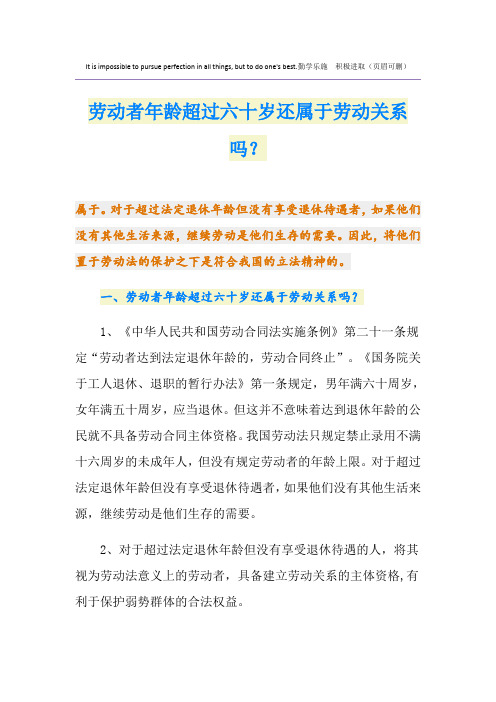 It is impossible to pursue perfection in all things, but to do one's best.勤学乐施 积极进取（页眉可删）

劳动者年龄超过六十岁还属于劳动关系吗？

属于。对于超过法定退休年龄但没有享受退休待遇者，如果他们没有其他生活来源，继续劳动是他们生存的需要。因此，将他们置于劳动法的保护之下是符合我国的立法精神的。

一、劳动者年龄超过六十岁还属于劳动关系吗？

1、《中华人民共和国劳动合同法实施条例》第二十一条规定“劳动者达到法定退休年龄的，劳动合同终止”。《国务院关于工人退休、退职的暂行办法》第一条规定，男年满六十周岁，女年满五十周岁，应当退休。但这并不意味着达到退休年龄的公民就不具备劳动合同主体资格。我国劳动法只规定禁止录用不满十六周岁的未成年人，但没有规定劳动者的年龄上限。对于超过法定退休年龄但没有享受退休待遇者，如果他们没有其他生活来源，继续劳动是他们生存的需要。

2、对于超过法定退休年龄但没有享受退休待遇的人，将其视为劳动法意义上的劳动者，具备建立劳动关系的主体资格,有利于保护弱势群体的合法权益。